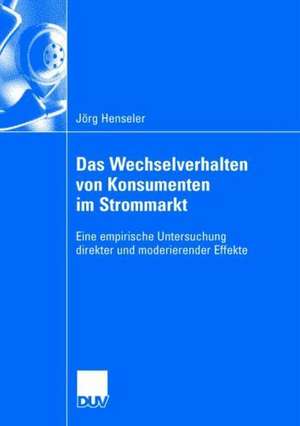 Jörg Henseler

Das Wechselverhalten von Konsumenten im Strommarkt

Eine empirische Untersuchung direkter und moderierender Effekte

DUV